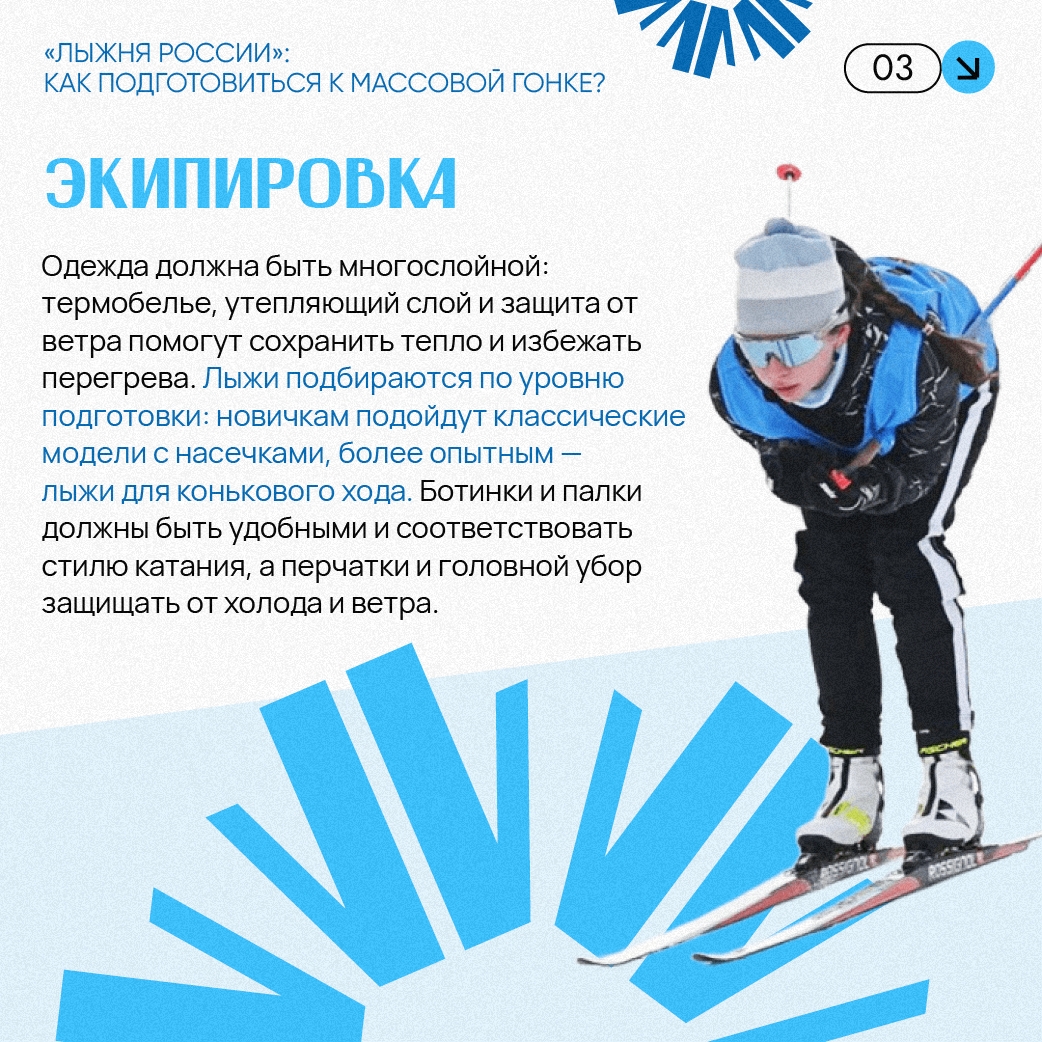 «ЛЫЖНЯ РОССИИ»:
КАК ПОДГОТОВИТЬСЯ К МАССОВОЙ ГОНКЕ?

03

ЭКИПИРОВКА

Одежда должна быть многослойной: термобелье, утепляющий слой и защита от ветра помогут сохранить тепло и избежать перегрева. Лыжи подбираются по уровню подготовки: новичкам подойдут классические модели с насечками, более опытным — лыжи для конькового хода. Ботинки и палки должны быть удобными и соответствовать стилю катания, а перчатки и головной убор защищать от холода и ветра.

FISCHER
FISCHER
ROSSIGNOL
ROSSIGNOL